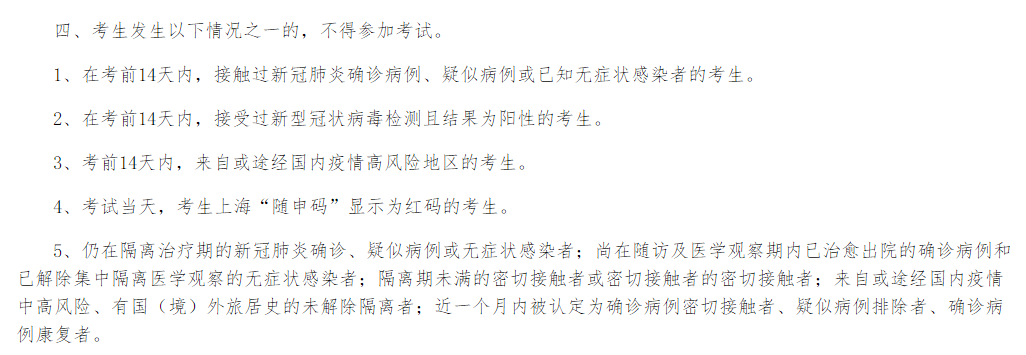 四、考生发生以下情况之一的，不得参加考试。

1、在考前14天内，接触过新冠肺炎确诊病例、疑似病例或已知无症状感染者的考生。

2、在考前14天内，接受过新型冠状病毒检测且结果为阳性的考生。

3、考前14天内，来自或途经国内疫情高风险地区的考生。

4、考试当天，考生上海“随申码”显示为红码的考生。

5、仍在隔离治疗期的新冠肺炎确诊、疑似病例或无症状感染者；尚在随访及医学观察期内已治愈出院的确诊病例和已解除集中隔离医学观察的无症状感染者；隔离期未满的密切接触者或密切接触者的密切接触者；来自或途经国内疫情中高风险、有国（境）外旅居史的未解除隔离者；近一个月内被认定为确诊病例密切接触者、疑似病例排除者、确诊病例康复者。